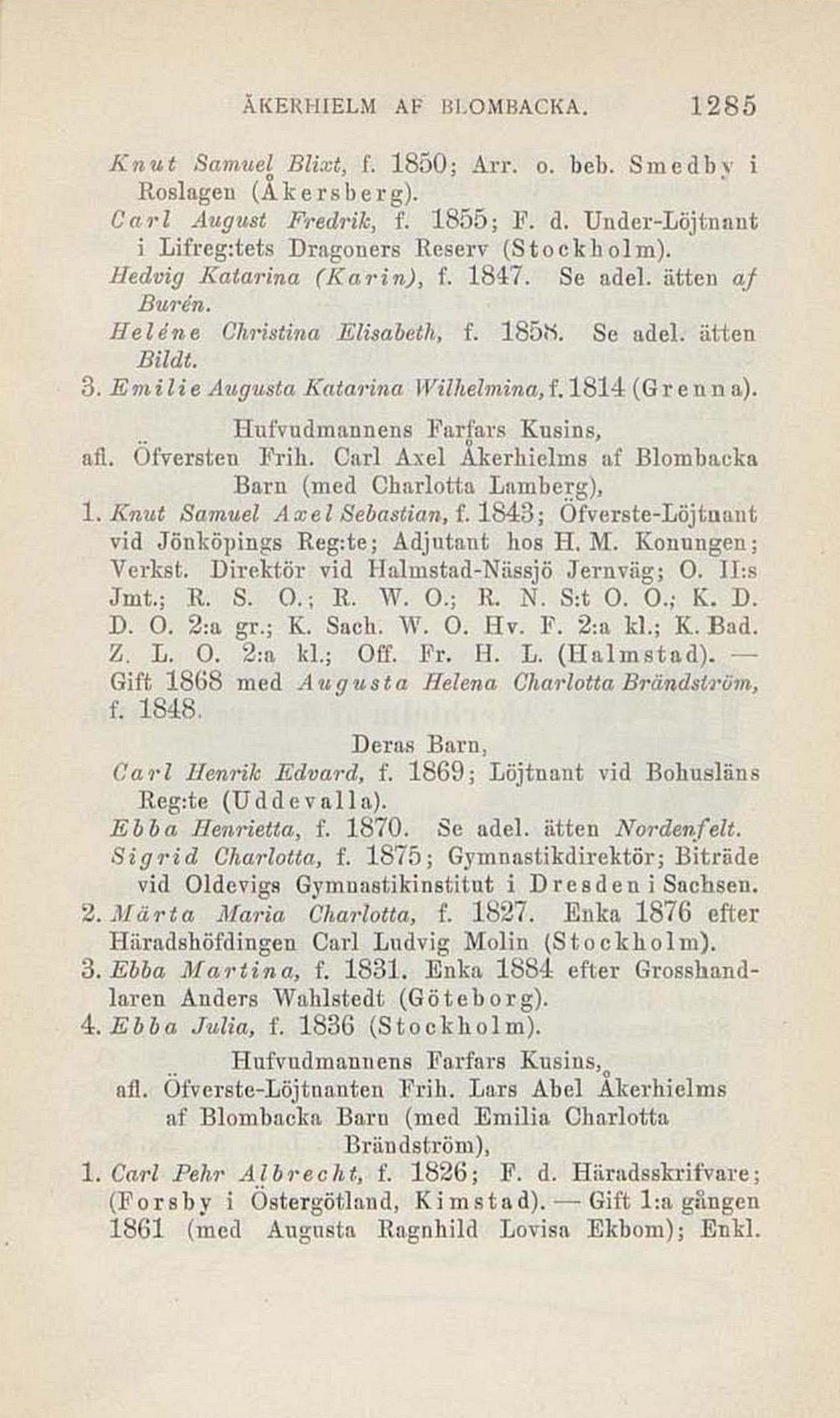 ÅKERHIELM AF BLOMBACKA. 1285

Knut Samuel Blixt, f. 1850; Arr. o. beb. Smedby i Roslagen (Åkersberg).
Carl August Fredrik, f. 1855; F. d. Under-Löjtnant i Lifreg:tets Dragoners Reserv (Stockholm).
Hedvig Katarina (Karin), f. 1847. Se adel. ätten af Burén.
Heléne Christina Elisabeth, f. 1858. Se adel. ätten Bildt.
3. Emilie Augusta Katarina Wilhelmina, f. 1814 (Grenna).

Hufvudmannens Farfars Kusins, afl. Öfversten Frih. Carl Axel Åkerhielms af Blombacka Barn (med Charlotta Lamberg),
1. Knut Samuel Axel Sebastian, f. 1843; Öfverste-Löjtnant vid Jönköpings Reg:te; Adjutant hos H. M. Konungen; Verkst. Direktör vid Halmstad-Nässjö Jernväg; O. II:s Jmt.; R. S. O.; R. W. O.; R. N. S:t O. O.; K. D. D. O. 2:a gr.; K. Sach. W. O. Hv. F. 2:a kl.; K. Bad. Z. L. O. 2:a kl.; Off. Fr. H. L. (Halmstad). — Gift 1868 med Augusta Helena Charlotta Brändström, f. 1848.

Deras Barn,
Carl Henrik Edvard, f. 1869; Löjtnant vid Bohusläns Reg:te (Uddevalla).
Ebba Henrietta, f. 1870. Se adel. ätten Nordenfelt.
Sigrid Charlotta, f. 1875; Gymnastikdirektör; Biträde vid Oldevigs Gymnastikinstitut i Dresden i Sachsen.
2. Märta Maria Charlotta, f. 1827. Enka 1876 efter Häradshöfdingen Carl Ludvig Molin (Stockholm).
3. Ebba Martina, f. 1831. Enka 1884 efter Grosshandlaren Anders Wahlstedt (Göteborg).
4. Ebba Julia, f. 1836 (Stockholm).

Hufvudmannens Farfars Kusins, afl. Öfverste-Löjtnanten Frih. Lars Abel Åkerhielms af Blombacka Barn (med Emilia Charlotta Brändström),
1. Carl Pehr Albrecht, f. 1826; F. d. Häradsskrifvare; (Forsby i Östergötland, Kimstad). — Gift 1:a gången 1861 (med Augusta Ragnhild Lovisa Ekbom); Enkl.